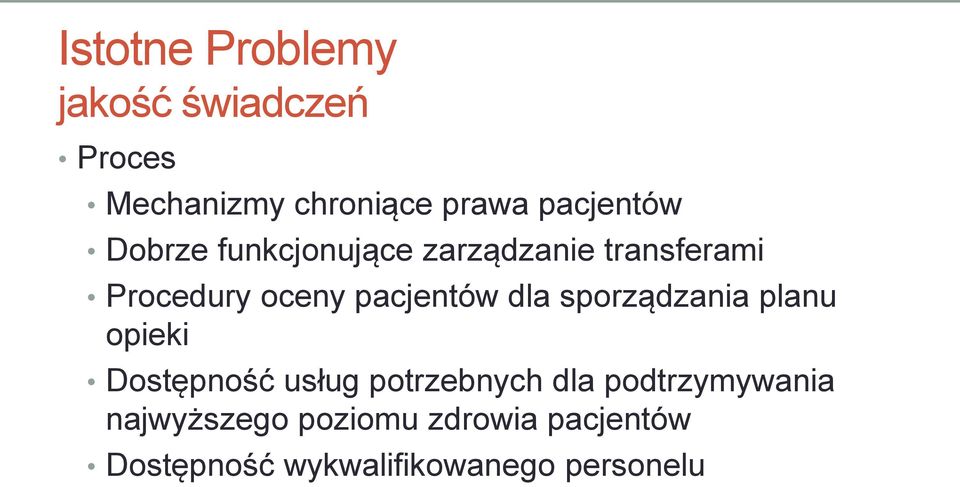 Istotne Problemy
jakość świadczeń

• Proces
  • Mechanizmy chroniące prawa pacjentów
  • Dobrze funkcjonujące zarządzanie transferami
  • Procedury oceny pacjentów dla sporządzania planu opieki
  • Dostępność usług potrzebnych dla podtrzymywania najwyższego poziomu zdrowia pacjentów
  • Dostępność wykwalifikowanego personelu